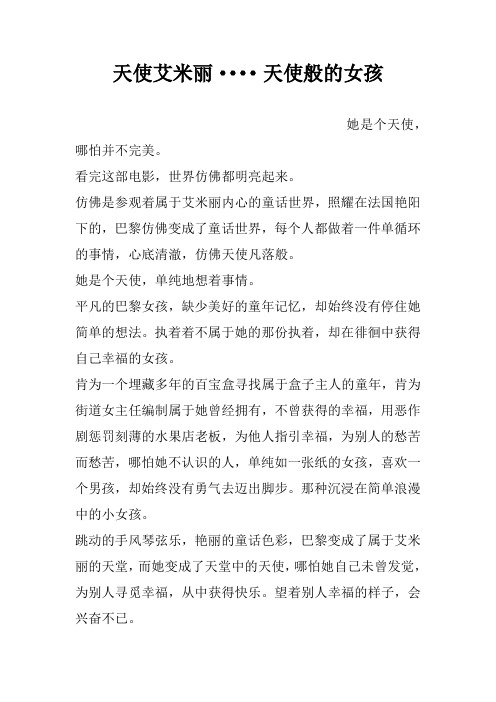 天使艾米丽····天使般的女孩

她是个天使，

哪怕并不完美。

看完这部电影，世界仿佛都明亮起来。

仿佛是参观着属于艾米丽内心的童话世界，照耀在法国艳阳下的，巴黎仿佛变成了童话世界，每个人都做着一件单循环的事情，心底清澈，仿佛天使凡落般。

她是个天使，单纯地想着事情。

平凡的巴黎女孩，缺少美好的童年记忆，却始终没有停住她简单的想法。执着着不属于她的那份执着，却在徘徊中获得自己幸福的女孩。

肯为一个埋藏多年的百宝盒寻找属于盒子主人的童年，肯为街道女主任编制属于她曾经拥有，不曾获得的幸福，用恶作剧惩罚刻薄的水果店老板，为他人指引幸福，为别人的愁苦而愁苦，哪怕她不认识的人，单纯如一张纸的女孩，喜欢一个男孩，却始终没有勇气去迈出脚步。那种沉浸在简单浪漫中的小女孩。

跳动的手风琴弦乐，艳丽的童话色彩，巴黎变成了属于艾米丽的天堂，而她变成了天堂中的天使，哪怕她自己未曾发觉，为别人寻觅幸福，从中获得快乐。望着别人幸福的样子，会兴奋不已。